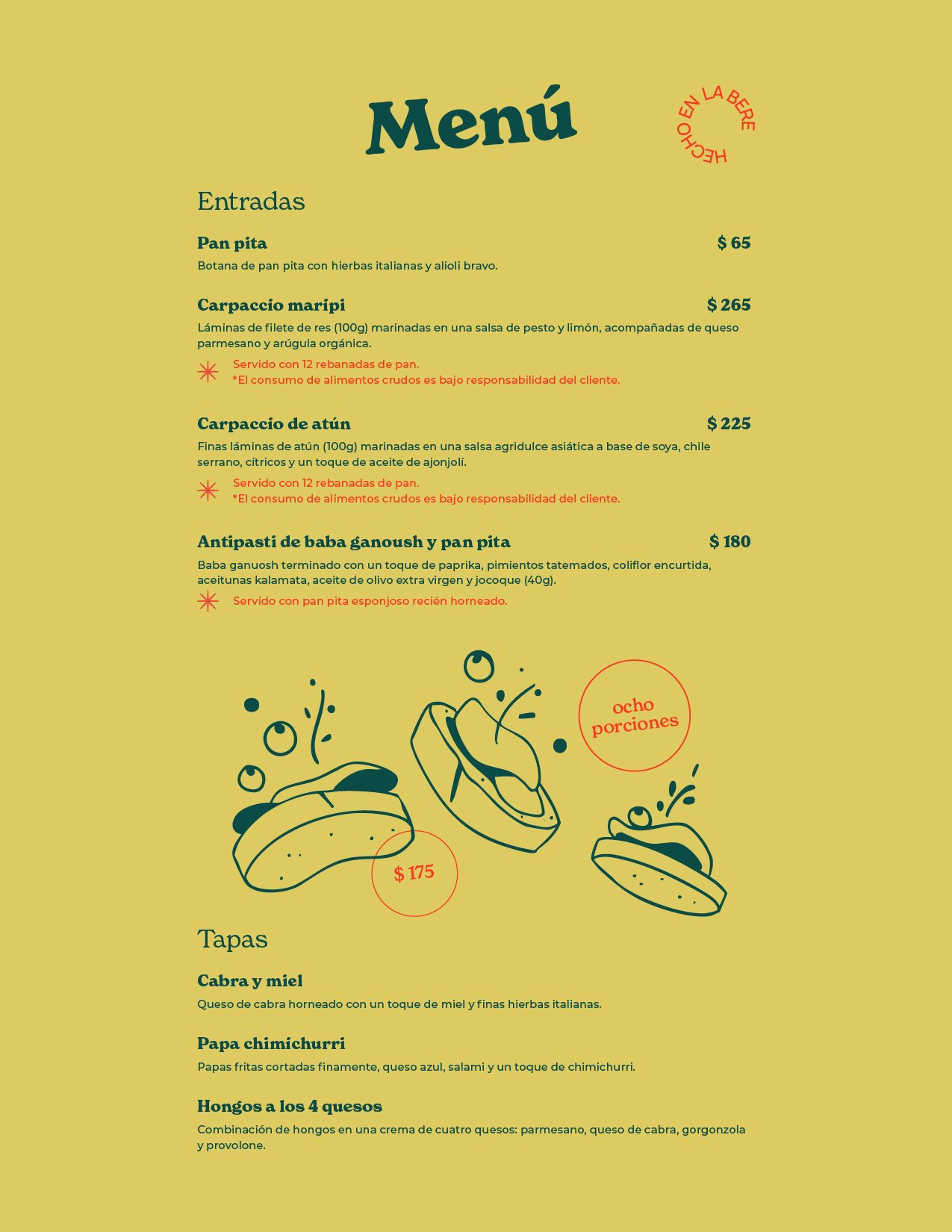 Menú

HECHO EN LA BERE

Entradas

Pan pita $ 65

Botana de pan pita con hierbas italianas y alioli bravo.

Carpaccio maripi $ 265

Láminas de filete de res (100g) marinadas en una salsa de pesto y limón, acompañadas de queso parmesano y arúgula orgánica.

Servido con 12 rebanadas de pan.
*El consumo de alimentos crudos es bajo responsabilidad del cliente.

Carpaccio de atún $ 225

Finas láminas de atún (100g) marinadas en una salsa agridulce asiática a base de soya, chile serrano, cítricos y un toque de aceite de ajonjolí.

Servido con 12 rebanadas de pan.
*El consumo de alimentos crudos es bajo responsabilidad del cliente.

Antipasti de baba ganoush y pan pita $ 180

Baba ganuosh terminado con un toque de paprika, pimientos tatemados, coliflor encurtida, aceitunas kalamata, aceite de olivo extra virgen y jocoque (40g).

Servido con pan pita esponjoso recién horneado.

ocho porciones

$ 175

Tapas

Cabra y miel

Queso de cabra horneado con un toque de miel y finas hierbas italianas.

Papa chimichurri

Papas fritas cortadas finamente, queso azul, salami y un toque de chimichurri.

Hongos a los 4 quesos

Combinación de hongos en una crema de cuatro quesos: parmesano, queso de cabra, gorgonzola y provolone.